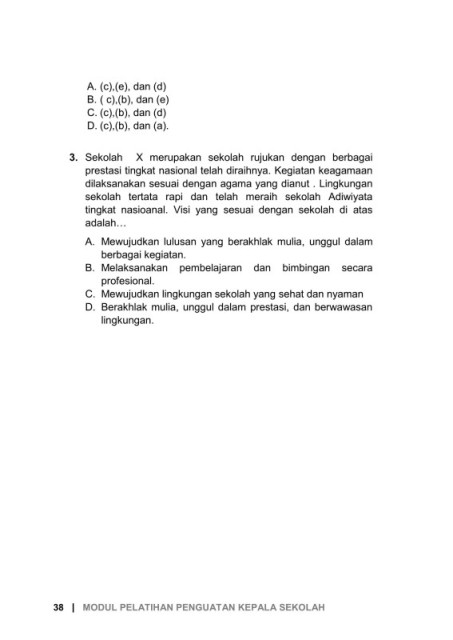 A. (c),(e), dan (d)
B. ( c),(b), dan (e)
C. (c),(b), dan (d)
D. (c),(b), dan (a).

3. Sekolah X merupakan sekolah rujukan dengan berbagai prestasi tingkat nasional telah diraihnya. Kegiatan keagamaan dilaksanakan sesuai dengan agama yang dianut . Lingkungan sekolah tertata rapi dan telah meraih sekolah Adiwiyata tingkat nasioanal. Visi yang sesuai dengan sekolah di atas adalah…

A. Mewujudkan lulusan yang berakhlak mulia, unggul dalam berbagai kegiatan.
B. Melaksanakan pembelajaran dan bimbingan secara profesional.
C. Mewujudkan lingkungan sekolah yang sehat dan nyaman
D. Berakhlak mulia, unggul dalam prestasi, dan berwawasan lingkungan.

38 | MODUL PELATIHAN PENGUATAN KEPALA SEKOLAH